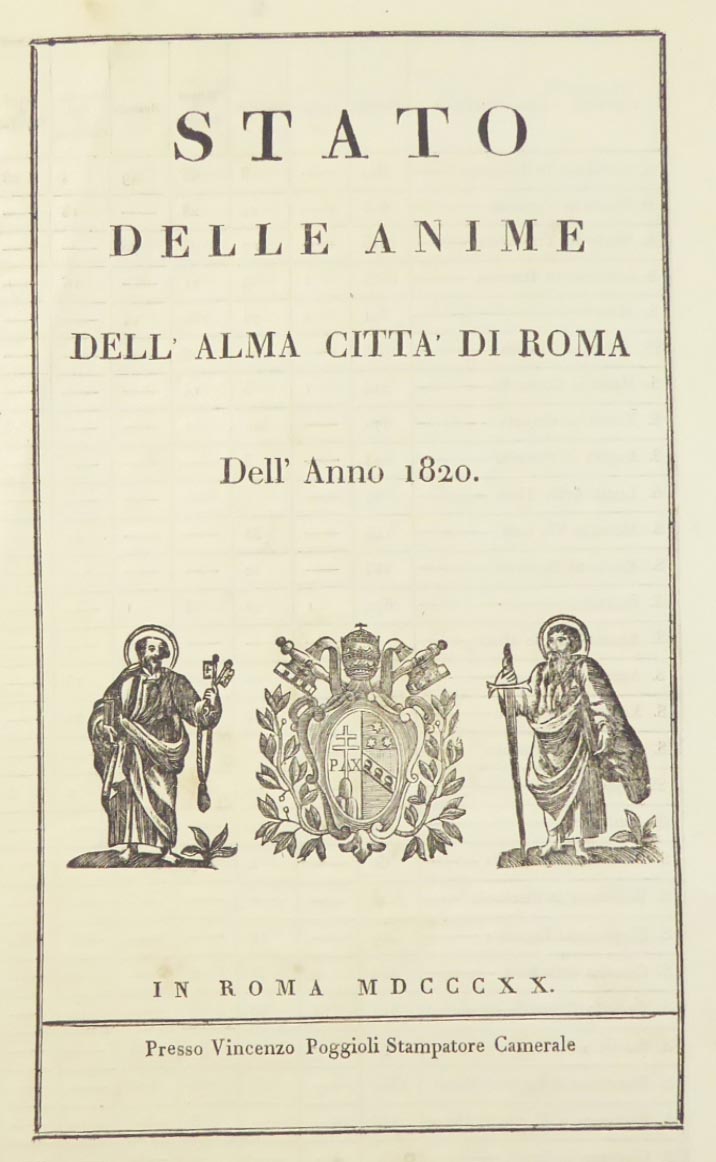 STATO
DELLE ANIME
DELL' ALMA CITTA' DI ROMA
Dell' Anno 1820.

PAX

IN ROMA MDCCCXX.

Presso Vincenzo Poggioli Stampatore Camerale